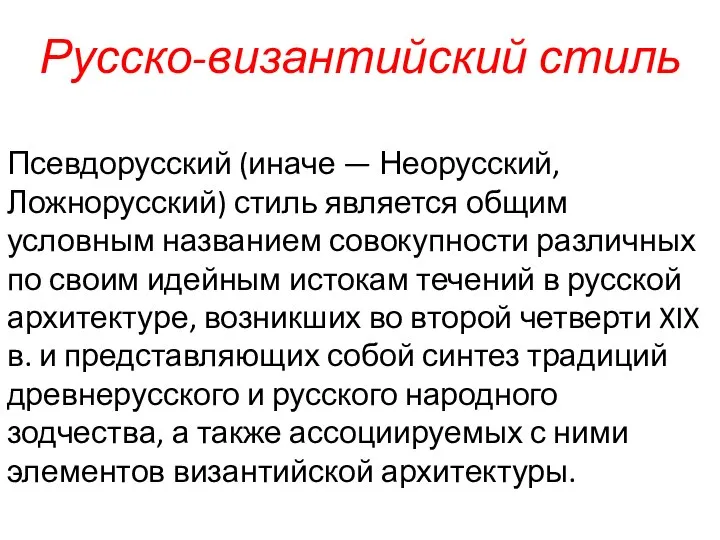 Русско-византийский стиль

Псевдорусский (иначе — Неорусский, Ложнорусский) стиль является общим условным названием совокупности различных по своим идейным истокам течений в русской архитектуре, возникших во второй четверти XIX в. и представляющих собой синтез традиций древнерусского и русского народного зодчества, а также ассоциируемых с ними элементов византийской архитектуры.